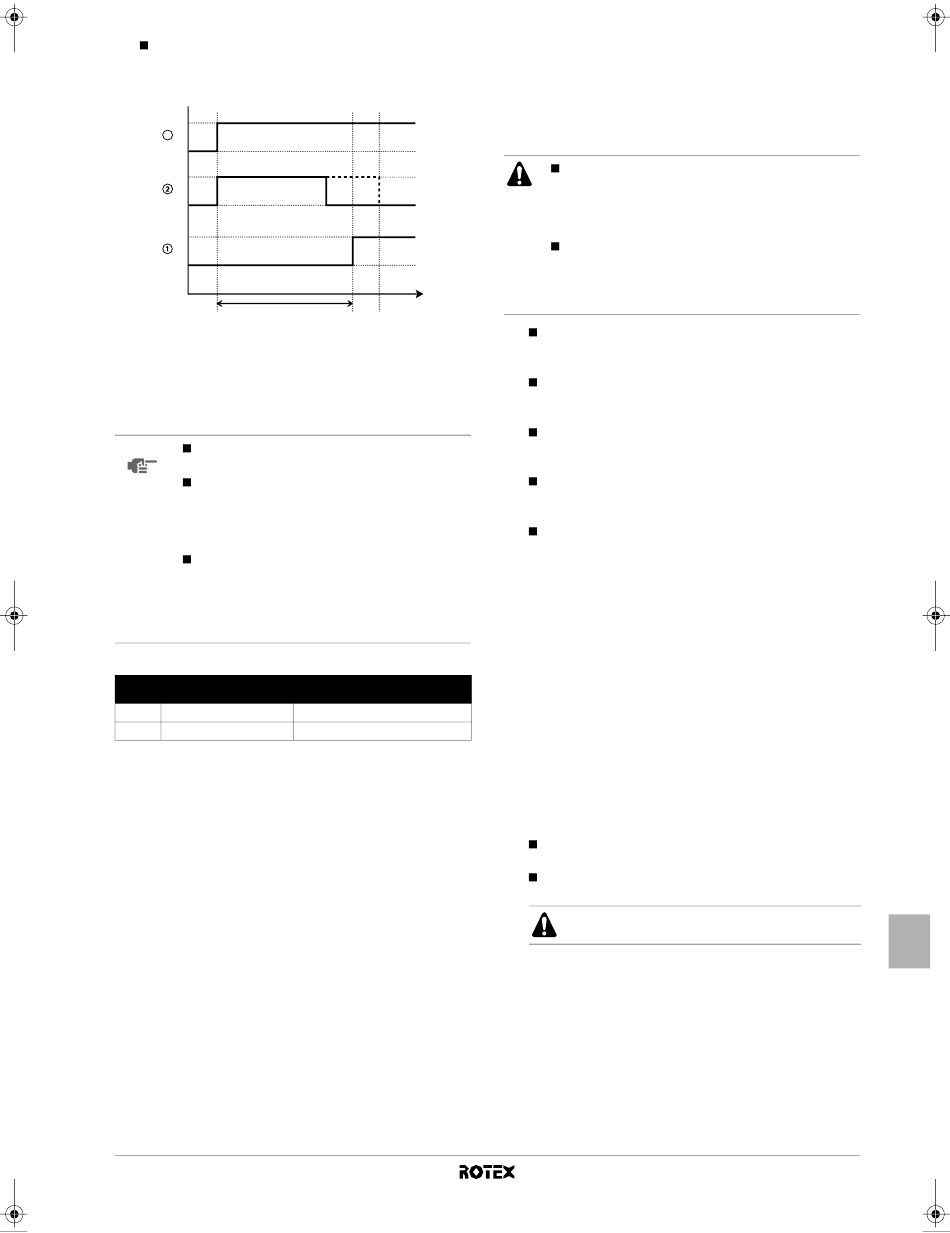 ②

①

ROTEX